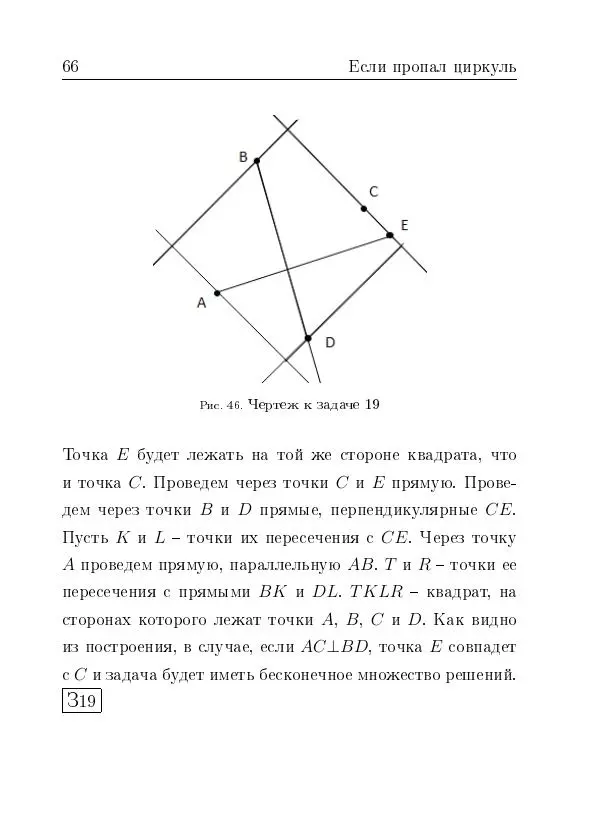 66 Если пропал циркуль

B

C

E

A

D

Рис. 46. Чертеж к задаче 19

Точка $E$ будет лежать на той же стороне квадрата, что и точка $C$. Проведем через точки $C$ и $E$ прямую. Проведем через точки $B$ и $D$ прямые, перпендикулярные $CE$. Пусть $K$ и $L$ – точки их пересечения с $CE$. Через точку $A$ проведем прямую, параллельную $AB$. $T$ и $R$ – точки ее пересечения с прямыми $BK$ и $DL$. $TKLR$ – квадрат, на сторонах которого лежат точки $A$, $B$, $C$ и $D$. Как видно из построения, в случае, если $AC \perp BD$, точка $E$ совпадет с $C$ и задача будет иметь бесконечное множество решений. З19